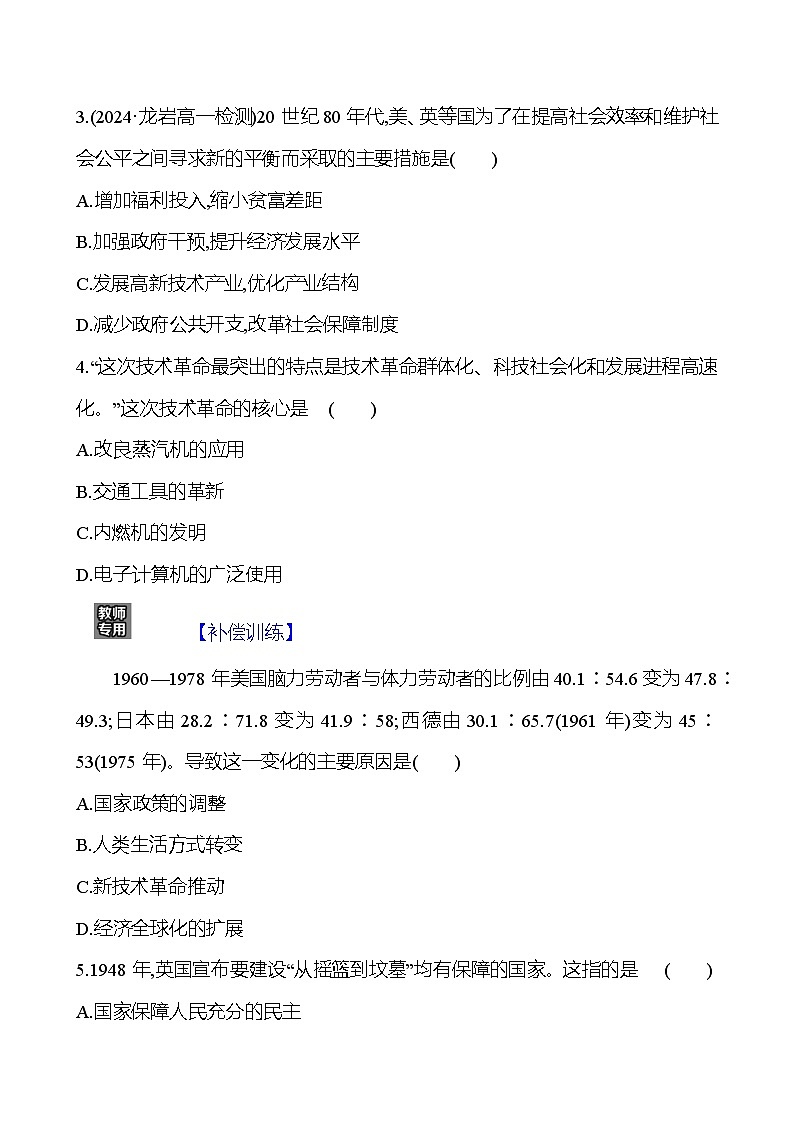 3.(2024·龙岩高一检测)20 世纪 80 年代,美、英等国为了在提高社会效率和维护社会公平之间寻求新的平衡而采取的主要措施是(　　)

A.增加福利投入,缩小贫富差距

B.加强政府干预,提升经济发展水平

C.发展高新技术产业,优化产业结构

D.减少政府公共开支,改革社会保障制度

4.“这次技术革命最突出的特点是技术革命群体化、科技社会化和发展进程高速化。”这次技术革命的核心是　(　　)

A.改良蒸汽机的应用

B.交通工具的革新

C.内燃机的发明

D.电子计算机的广泛使用

教师专用

【补偿训练】

1960—1978 年美国脑力劳动者与体力劳动者的比例由 40.1∶54.6 变为 47.8∶49.3;日本由 28.2∶71.8 变为 41.9∶58;西德由 30.1∶65.7(1961 年)变为 45∶53(1975 年)。导致这一变化的主要原因是(　　)

A.国家政策的调整

B.人类生活方式转变

C.新技术革命推动

D.经济全球化的扩展

5.1948 年,英国宣布要建设“从摇篮到坟墓”均有保障的国家。这指的是　(　　)

A.国家保障人民充分的民主